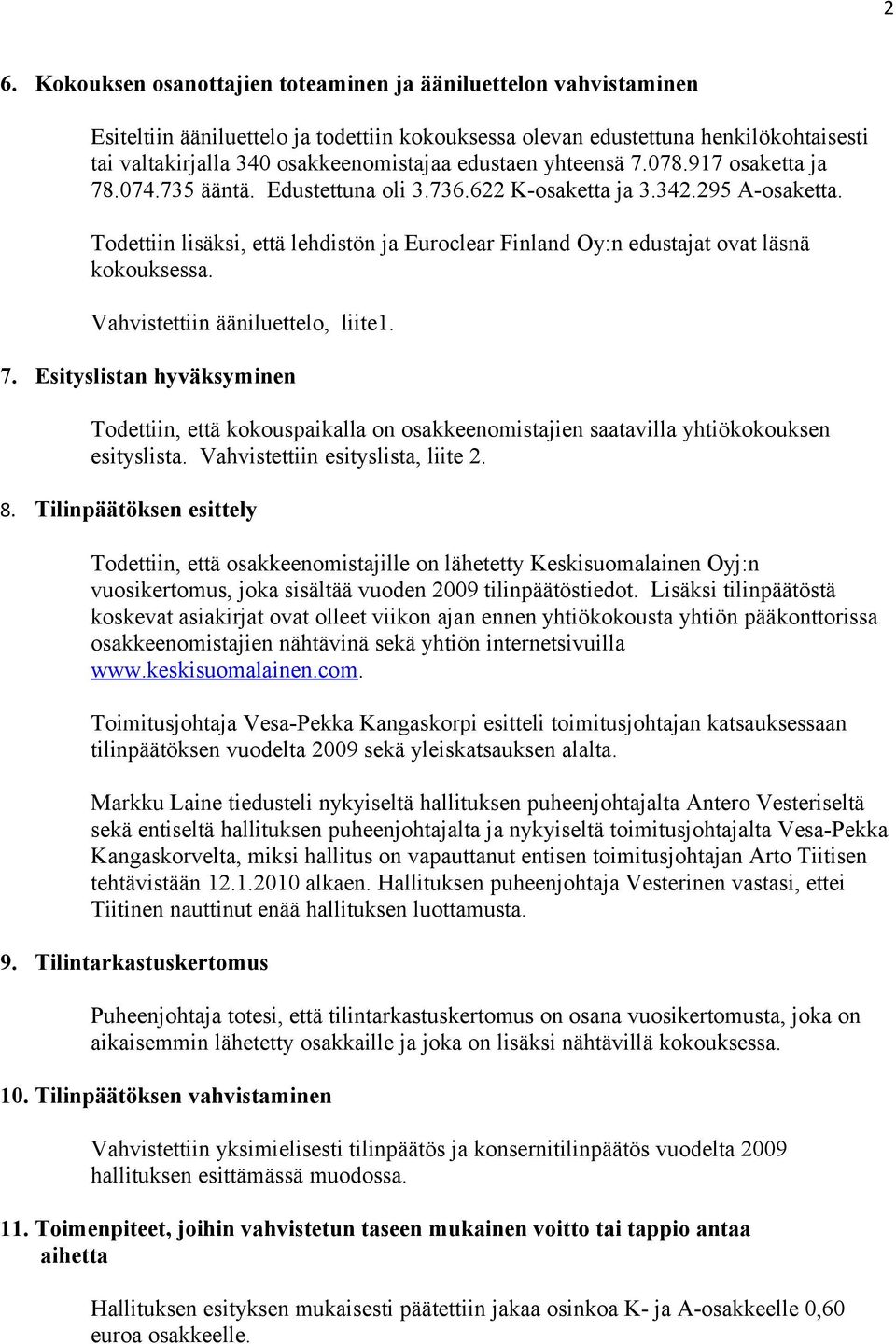 2

6. Kokouksen osanottajien toteaminen ja ääniluettelon vahvistaminen

Esiteltiin ääniluettelo ja todettiin kokouksessa olevan edustettuna henkilökohtaisesti tai valtakirjalla 340 osakkeenomistajaa edustaen yhteensä 7.078.917 osaketta ja 78.074.735 ääntä. Edustettuna oli 3.736.622 K-osaketta ja 3.342.295 A-osaketta.

Todettiin lisäksi, että lehdistön ja Euroclear Finland Oy:n edustajat ovat läsnä kokouksessa.

Vahvistettiin ääniluettelo, liite1.

7. Esityslistan hyväksyminen

Todettiin, että kokouspaikalla on osakkeenomistajien saatavilla yhtiökokouksen esityslista. Vahvistettiin esityslista, liite 2.

8. Tilinpäätöksen esittely

Todettiin, että osakkeenomistajille on lähetetty Keskisuomalainen Oyj:n vuosikertomus, joka sisältää vuoden 2009 tilinpäätöstiedot. Lisäksi tilinpäätöstä koskevat asiakirjat ovat olleet viikon ajan ennen yhtiökokousta yhtiön pääkonttorissa osakkeenomistajien nähtävinä sekä yhtiön internetsivuilla www.keskisuomalainen.com.

Toimitusjohtaja Vesa-Pekka Kangaskorpi esitteli toimitusjohtajan katsauksessaan tilinpäätöksen vuodelta 2009 sekä yleiskatsauksen alalta.

Markku Laine tiedusteli nykyiseltä hallituksen puheenjohtajalta Antero Vesteriseltä sekä entiseltä hallituksen puheenjohtajalta ja nykyiseltä toimitusjohtajalta Vesa-Pekka Kangaskorvelta, miksi hallitus on vapauttanut entisen toimitusjohtajan Arto Tiitisen tehtävistään 12.1.2010 alkaen. Hallituksen puheenjohtaja Vesterinen vastasi, ettei Tiitinen nauttinut enää hallituksen luottamusta.

9. Tilintarkastuskertomus

Puheenjohtaja totesi, että tilintarkastuskertomus on osana vuosikertomusta, joka on aikaisemmin lähetetty osakkaille ja joka on lisäksi nähtävillä kokouksessa.

10. Tilinpäätöksen vahvistaminen

Vahvistettiin yksimielisesti tilinpäätös ja konsernitilinpäätös vuodelta 2009 hallituksen esittämässä muodossa.

11. Toimenpiteet, joihin vahvistetun taseen mukainen voitto tai tappio antaa aihetta

Hallituksen esityksen mukaisesti päätettiin jakaa osinkoa K- ja A-osakkeelle 0,60 euroa osakkeelle.